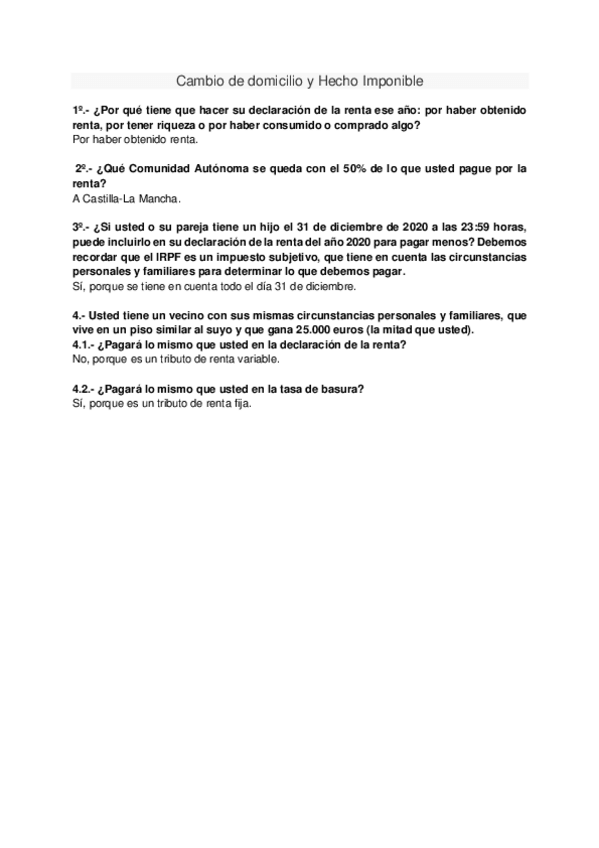 Cambio de domicilio y Hecho Imponible

1º.- ¿Por qué tiene que hacer su declaración de la renta ese año: por haber obtenido renta, por tener riqueza o por haber consumido o comprado algo?
Por haber obtenido renta.

2º.- ¿Qué Comunidad Autónoma se queda con el 50% de lo que usted pague por la renta?
A Castilla-La Mancha.

3º.- ¿Si usted o su pareja tiene un hijo el 31 de diciembre de 2020 a las 23:59 horas, puede incluirlo en su declaración de la renta del año 2020 para pagar menos? Debemos recordar que el IRPF es un impuesto subjetivo, que tiene en cuenta las circunstancias personales y familiares para determinar lo que debemos pagar.
Sí, porque se tiene en cuenta todo el día 31 de diciembre.

4.- Usted tiene un vecino con sus mismas circunstancias personales y familiares, que vive en un piso similar al suyo y que gana 25.000 euros (la mitad que usted).
4.1.- ¿Pagará lo mismo que usted en la declaración de la renta?
No, porque es un tributo de renta variable.

4.2.- ¿Pagará lo mismo que usted en la tasa de basura?
Sí, porque es un tributo de renta fija.